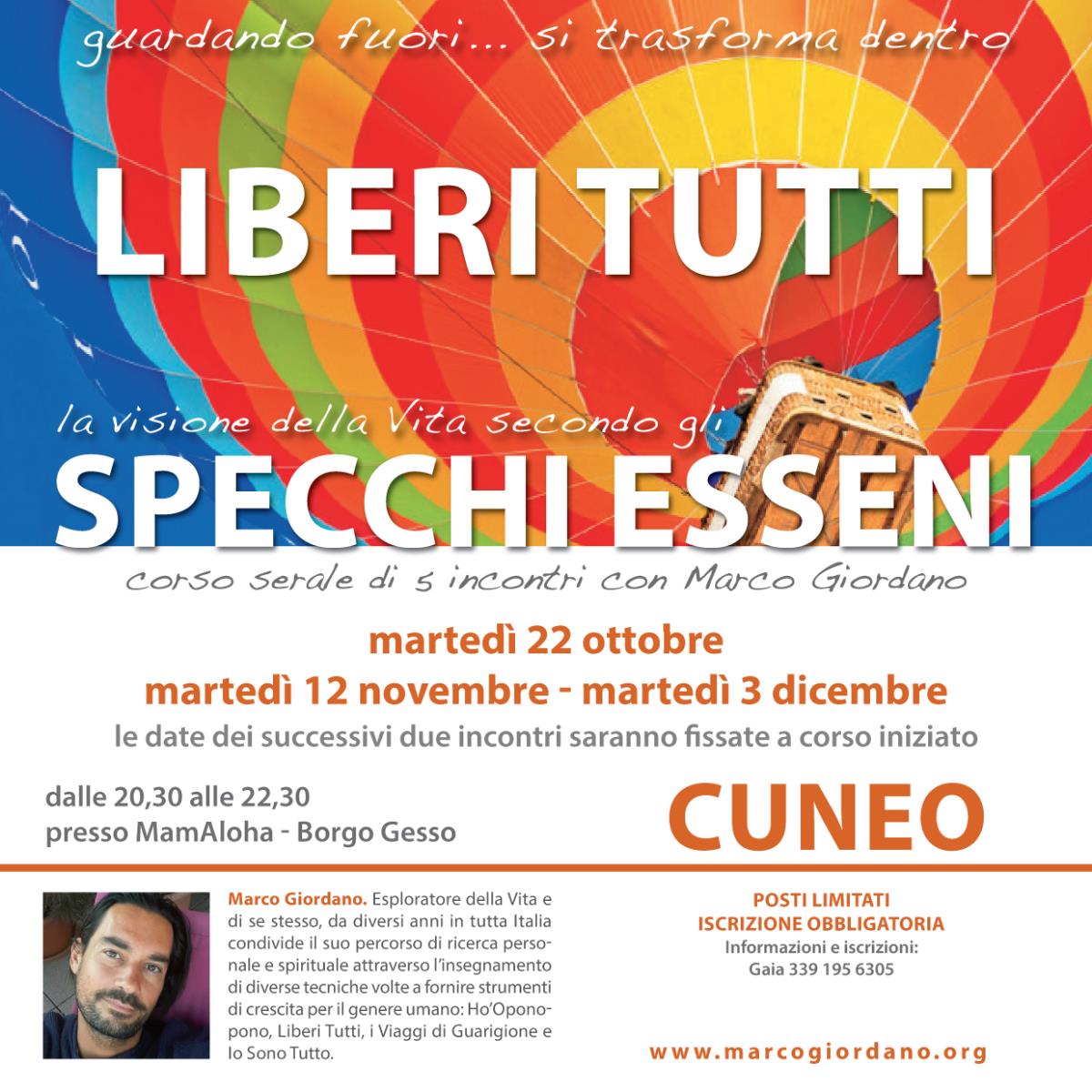 guardando fuori... si trasforma dentro

LIBERI TUTTI

la visione della Vita secondo gli

SPECCHI ESSENI

corso serale di 5 incontri con Marco Giordano

martedì 22 ottobre

martedì 12 novembre - martedì 3 dicembre

le date dei successivi due incontri saranno fissate a corso iniziato

dalle 20,30 alle 22,30
presso MamAloha - Borgo Gesso

CUNEO

Marco Giordano. Esploratore della Vita e di se stesso, da diversi anni in tutta Italia condivide il suo percorso di ricerca personale e spirituale attraverso l'insegnamento di diverse tecniche volte a fornire strumenti di crescita per il genere umano: Ho'Oponopono, Liberi Tutti, i Viaggi di Guarigione e Io Sono Tutto.

POSTI LIMITATI
ISCRIZIONE OBBLIGATORIA
Informazioni e iscrizioni:
Gaia 339 195 6305

www.marcogiordano.org